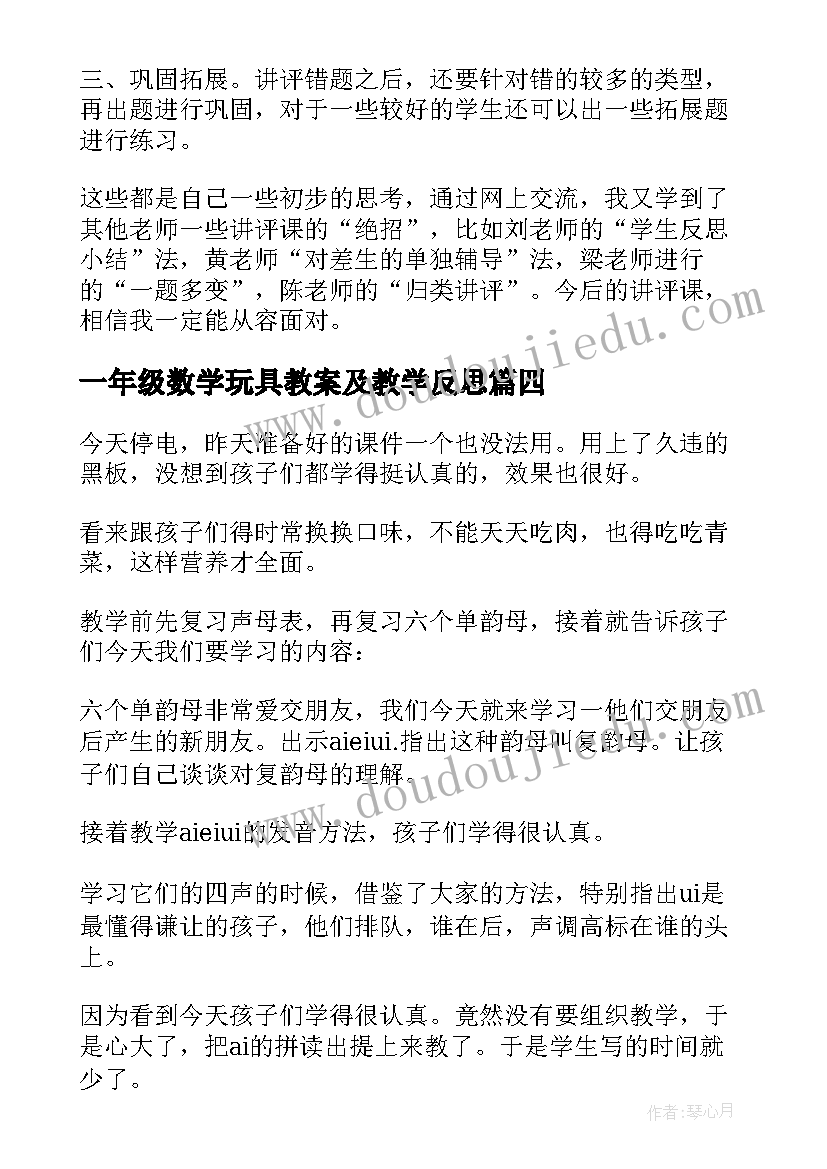 三、巩固拓展。讲评错题之后，还要针对错的较多的类型，再出题进行巩固，对于一些较好的学生还可以出一些拓展题进行练习。

这些都是自己一些初步的思考，通过网上交流，我又学到了其他老师一些讲评课的“绝招”，比如刘老师的“学生反思小结”法，黄老师“对差生的单独辅导”法，梁老师进行的“一题多变”，陈老师的“归类讲评”。今后的讲评课，相信我一定能从容面对。

一年级数学玩具教案及教学反思篇四

今天停电，昨天准备好的课件一个也没法用。用上了久违的黑板，没想到孩子们都学得挺认真的，效果也很好。

看来跟孩子们得时常换换口味，不能天天吃肉，也得吃吃青菜，这样营养才全面。

教学前先复习声母表，再复习六个单韵母，接着就告诉孩子们今天我们要学习的内容：

六个单韵母非常爱交朋友，我们今天就来学习一他们交朋友后产生的新朋友。出示aieiui.指出这种韵母叫复韵母。让孩子们自己谈谈对复韵母的理解.

接着教学aieiui的发音方法，孩子们学得很认真。

学习它们的四声的时候，借鉴了大家的方法，特别指出ui是最懂得谦让的孩子，他们排队，谁在后，声调高标在谁的头上。

因为看到今天孩子们学得很认真。竟然没有要组织教学，于是心大了，把ai的拼读出提上来教了。于是学生写的时间就少了。

www.doudoujiedu.com

作者：琴心月